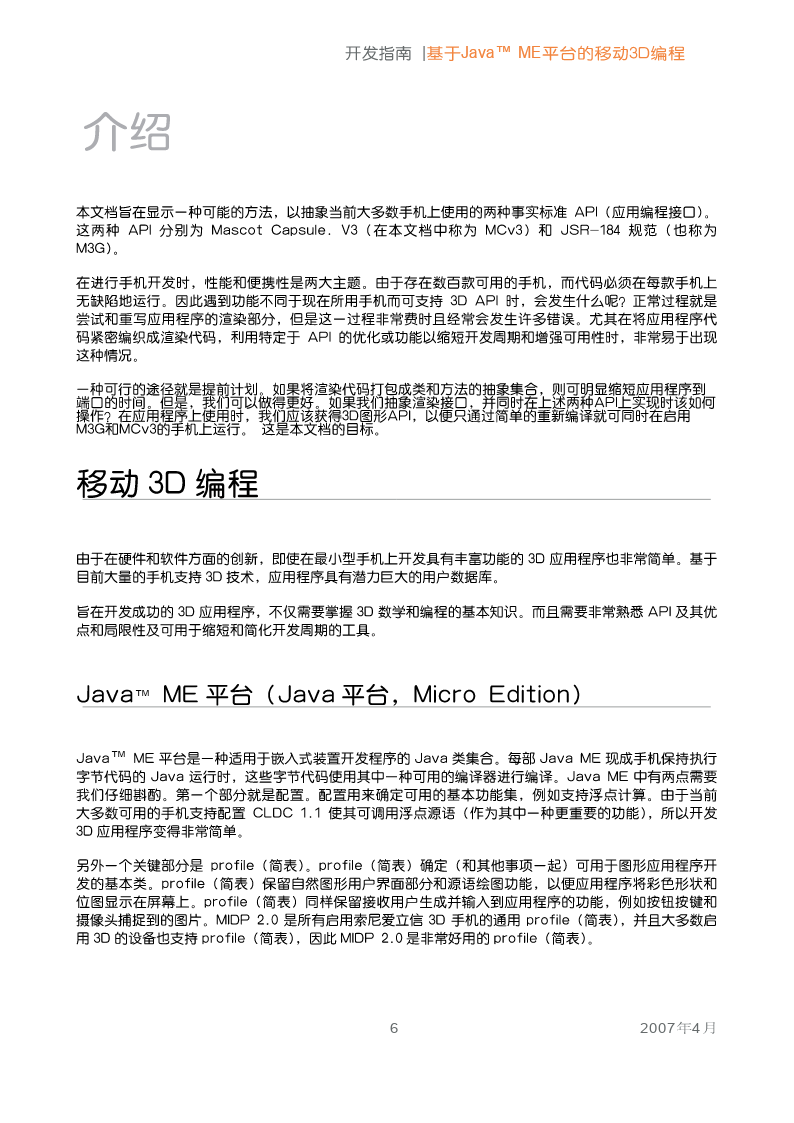 开发指南 |基于Java™ ME平台的移动3D编程

介绍

本文档旨在显示一种可能的方法，以抽象当前大多数手机上使用的两种事实标准 API（应用编程接口）。这两种 API 分别为 Mascot Capsule. V3（在本文档中称为 MCv3）和 JSR-184 规范（也称为 M3G）。

在进行手机开发时，性能和便携性是两大主题。由于存在数百款可用的手机，而代码必须在每款手机上无缺陷地运行。因此遇到功能不同于现在所用手机而可支持 3D API 时，会发生什么呢？正常过程就是尝试和重写应用程序的渲染部分，但是这一过程非常费时且经常会发生许多错误。尤其在将应用程序代码紧密编织成渲染代码，利用特定于 API 的优化或功能以缩短开发周期和增强可用性时，非常易于出现这种情况。

一种可行的途径就是提前计划。如果将渲染代码打包成类和方法的抽象集合，则可明显缩短应用程序到端口的时间。但是，我们可以做得更好。如果我们抽象渲染接口，并同时在上述两种API上实现时该如何操作？在应用程序上使用时，我们应该获得3D图形API，以便只通过简单的重新编译就可同时在启用M3G和MCv3的手机上运行。 这是本文档的目标。

移动 3D 编程

由于在硬件和软件方面的创新，即使在最小型手机上开发具有丰富功能的 3D 应用程序也非常简单。基于目前大量的手机支持 3D 技术，应用程序具有潜力巨大的用户数据库。

旨在开发成功的 3D 应用程序，不仅需要掌握 3D 数学和编程的基本知识。而且需要非常熟悉 API 及其优点和局限性及可用于缩短和简化开发周期的工具。

Java™ ME 平台（Java 平台，Micro Edition）

Java™ ME 平台是一种适用于嵌入式装置开发程序的 Java 类集合。每部 Java ME 现成手机保持执行字节代码的 Java 运行时，这些字节代码使用其中一种可用的编译器进行编译。Java ME 中有两点需要我们仔细斟酌。第一个部分就是配置。配置用来确定可用的基本功能集，例如支持浮点计算。由于当前大多数可用的手机支持配置 CLDC 1.1 使其可调用浮点源语（作为其中一种更重要的功能），所以开发 3D 应用程序变得非常简单。

另外一个关键部分是 profile（简表）。profile（简表）确定（和其他事项一起）可用于图形应用程序开发的基本类。profile（简表）保留自然图形用户界面部分和源语绘图功能，以便应用程序将彩色形状和位图显示在屏幕上。profile（简表）同样保留接收用户生成并输入到应用程序的功能，例如按钮按键和摄像头捕捉到的图片。MIDP 2.0 是所有启用索尼爱立信 3D 手机的通用 profile（简表），并且大多数启用 3D 的设备也支持 profile（简表），因此 MIDP 2.0 是非常好用的 profile（简表）。

6

2007年4月